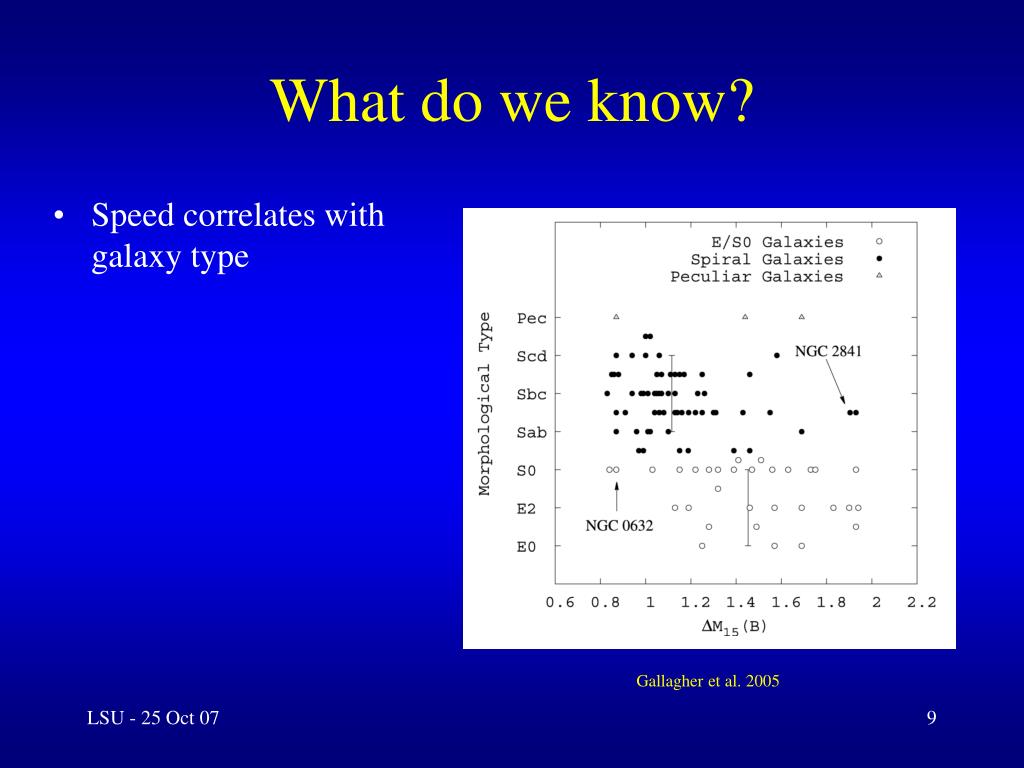 What do we know?

• Speed correlates with galaxy type

E/S0 Galaxies
Spiral Galaxies
Peculiar Galaxies

Morphological Type

Pec
Scd
Sbc
Sab
S0
E2
E0

NGC 2841
NGC 0632

0.6 0.8 1 1.2 1.4 1.6 1.8 2 2.2

$\Delta M_{15}(B)$

Gallagher et al. 2005

LSU - 25 Oct 07

9